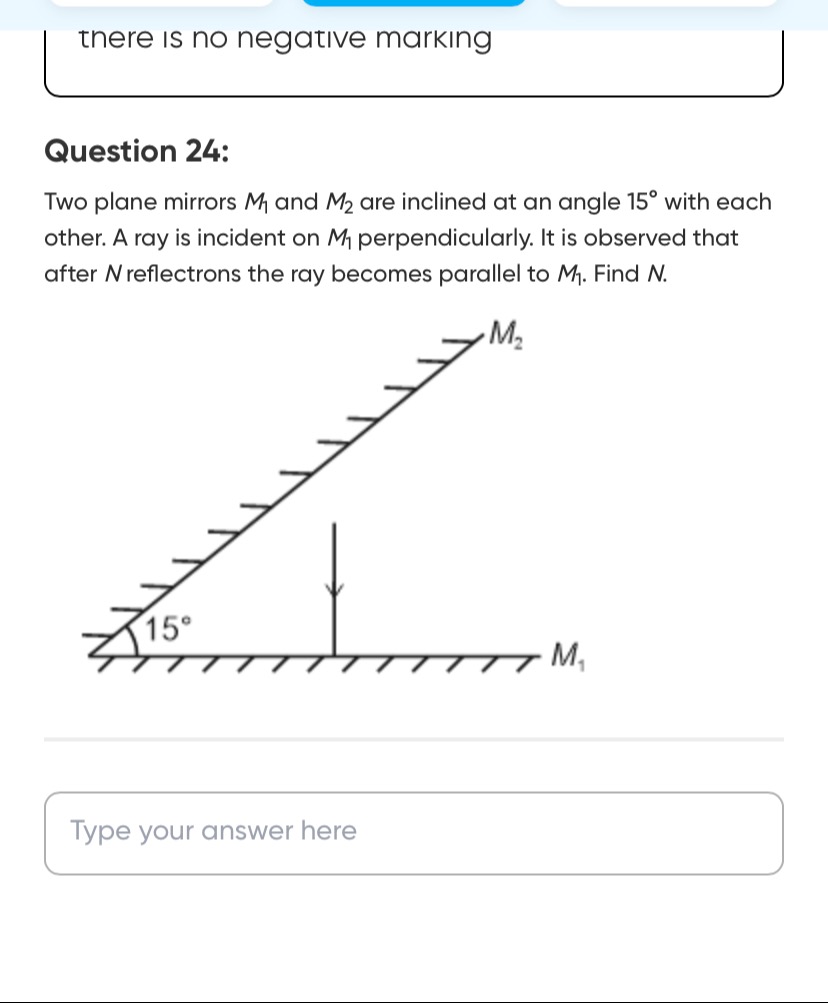 there is no negative marking

Question 24:

Two plane mirrors $M_1$ and $M_2$ are inclined at an angle $15°$ with each other. A ray is incident on $M_1$ perpendicularly. It is observed that after $N$ reflectrons the ray becomes parallel to $M_1$. Find $N$.

$M_2$

$15°$

$M_1$

Type your answer here